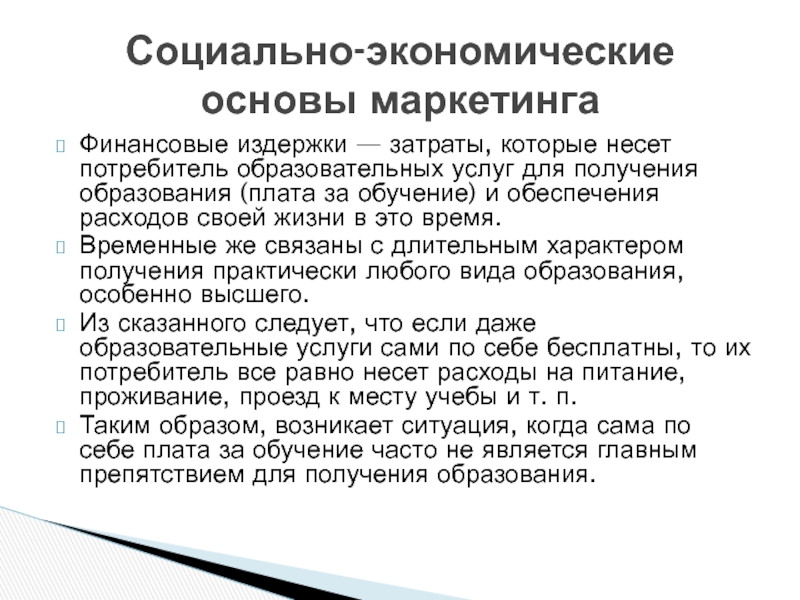 Социально-экономические основы маркетинга

Финансовые издержки — затраты, которые несет потребитель образовательных услуг для получения образования (плата за обучение) и обеспечения расходов своей жизни в это время.

Временные же связаны с длительным характером получения практически любого вида образования, особенно высшего.

Из сказанного следует, что если даже образовательные услуги сами по себе бесплатны, то их потребитель все равно несет расходы на питание, проживание, проезд к месту учебы и т. п.

Таким образом, возникает ситуация, когда сама по себе плата за обучение часто не является главным препятствием для получения образования.